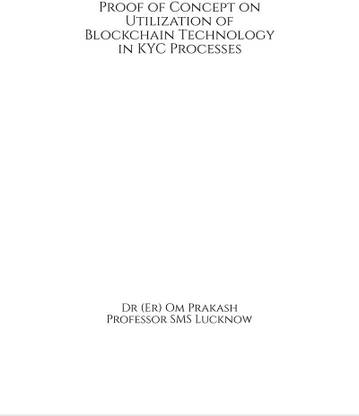 Proof of Concept on Utilization of Blockchain Technology in KYC Processes

Dr (Er) Om Prakash
Professor SMS Lucknow